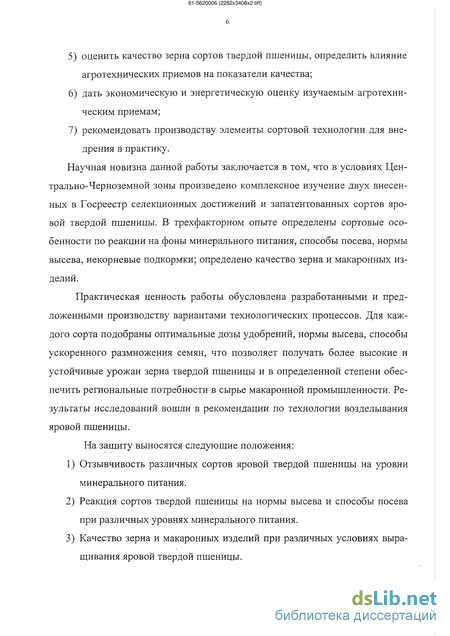 61-5620006 (2282x3408x2 tiff)

6

5) оценить качество зерна сортов твердой пшеницы, определить влияние агротехнических приемов на показатели качества;

6) дать экономическую и энергетическую оценку изучаемым агротехническим приемам;

7) рекомендовать производству элементы сортовой технологии для внедрения в практику.

Научная новизна данной работы заключается в том, что в условиях Центрально-Черноземной зоны произведено комплексное изучение двух внесенных в Госреестр селекционных достижений и запатентованных сортов яровой твердой пшеницы. В трехфакторном опыте определены сортовые особенности по реакции на фоны минерального питания, способы посева, нормы высева, некорневые подкормки; определено качество зерна и макаронных изделий.

Практическая ценность работы обусловлена разработанными и предложенными производству вариантами технологических процессов. Для каждого сорта подобраны оптимальные дозы удобрений, нормы высева, способы ускоренного размножения семян, что позволяет получать более высокие и устойчивые урожаи зерна твердой пшеницы и в определенной степени обеспечить региональные потребности в сырье макаронной промышленности. Результаты исследований вошли в рекомендации по технологии возделывания яровой пшеницы.

На защиту выносятся следующие положения:

1) Отзывчивость различных сортов яровой твердой пшеницы на уровни минерального питания.

2) Реакция сортов твердой пшеницы на нормы высева и способы посева при различных уровнях минерального питания.

3) Качество зерна и макаронных изделий при различных условиях выращивания яровой твердой пшеницы.

dsLib.net
библиотека диссертаций